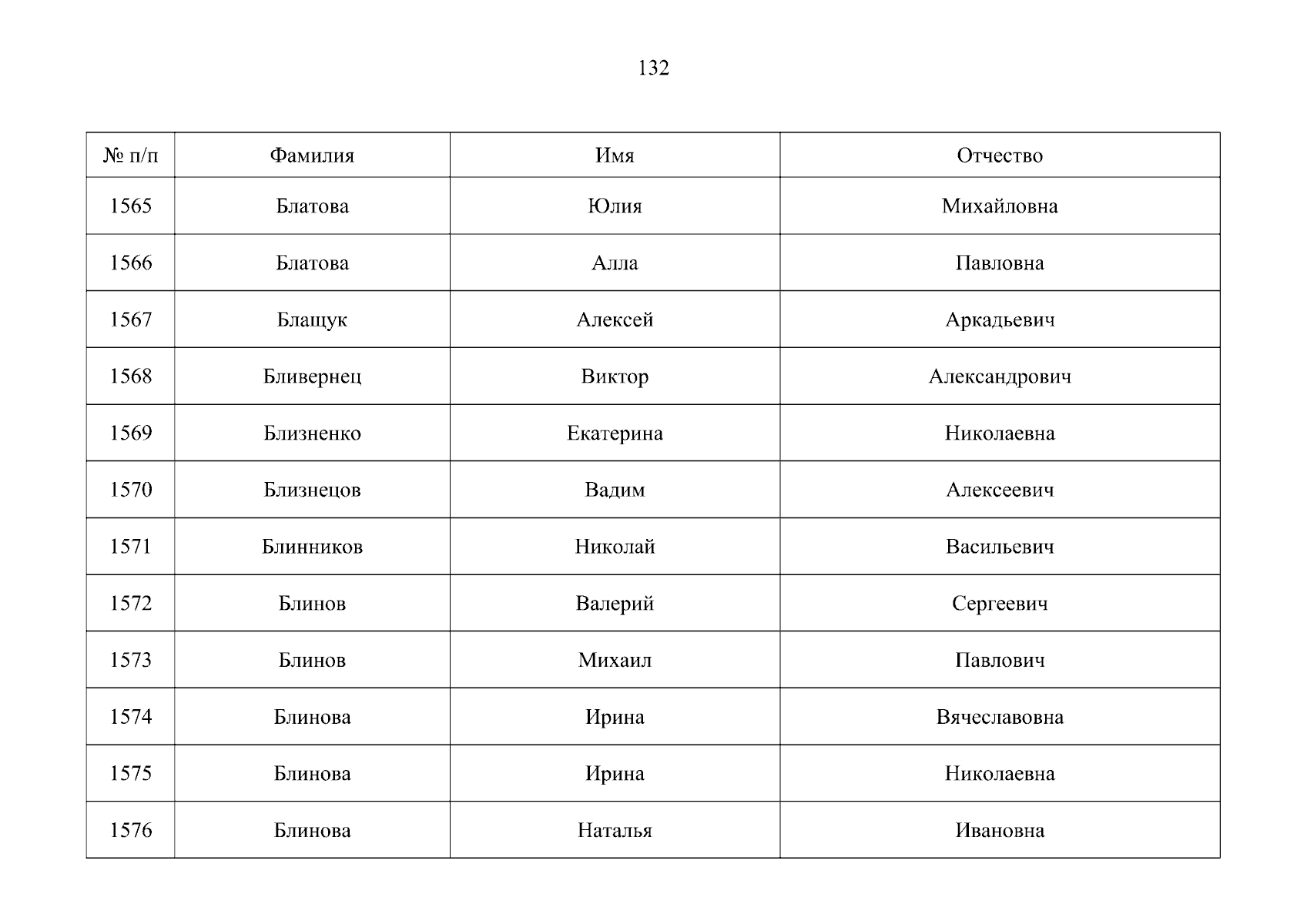 132

| № п/п | Фамилия | Имя | Отчество |
|---|---|---|---|
| 1565 | Блатова | Юлия | Михайловна |
| 1566 | Блатова | Алла | Павловна |
| 1567 | Блащук | Алексей | Аркадьевич |
| 1568 | Бливернец | Виктор | Александрович |
| 1569 | Близненко | Екатерина | Николаевна |
| 1570 | Близнецов | Вадим | Алексеевич |
| 1571 | Блинников | Николай | Васильевич |
| 1572 | Блинов | Валерий | Сергеевич |
| 1573 | Блинов | Михаил | Павлович |
| 1574 | Блинова | Ирина | Вячеславовна |
| 1575 | Блинова | Ирина | Николаевна |
| 1576 | Блинова | Наталья | Ивановна |